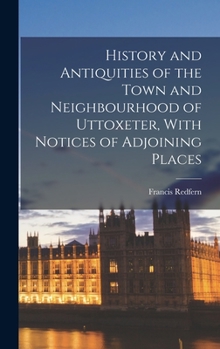 History and Antiquities of the Town and Neighbourhood of Uttoxeter, With Notices of Adjoining Places

Francis Redfern